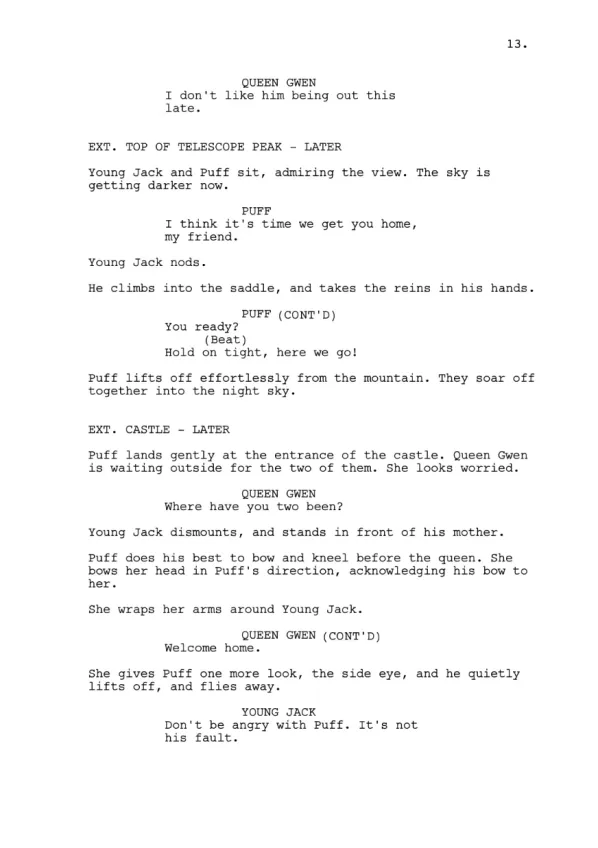 13.

QUEEN GWEN
I don't like him being out this late.

EXT. TOP OF TELESCOPE PEAK - LATER

Young Jack and Puff sit, admiring the view. The sky is getting darker now.

PUFF
I think it's time we get you home, my friend.

Young Jack nods.

He climbs into the saddle, and takes the reins in his hands.

PUFF (CONT'D)
You ready?
(Beat)
Hold on tight, here we go!

Puff lifts off effortlessly from the mountain. They soar off together into the night sky.

EXT. CASTLE - LATER

Puff lands gently at the entrance of the castle. Queen Gwen is waiting outside for the two of them. She looks worried.

QUEEN GWEN
Where have you two been?

Young Jack dismounts, and stands in front of his mother.

Puff does his best to bow and kneel before the queen. She bows her head in Puff's direction, acknowledging his bow to her.

She wraps her arms around Young Jack.

QUEEN GWEN (CONT'D)
Welcome home.

She gives Puff one more look, the side eye, and he quietly lifts off, and flies away.

YOUNG JACK
Don't be angry with Puff. It's not his fault.